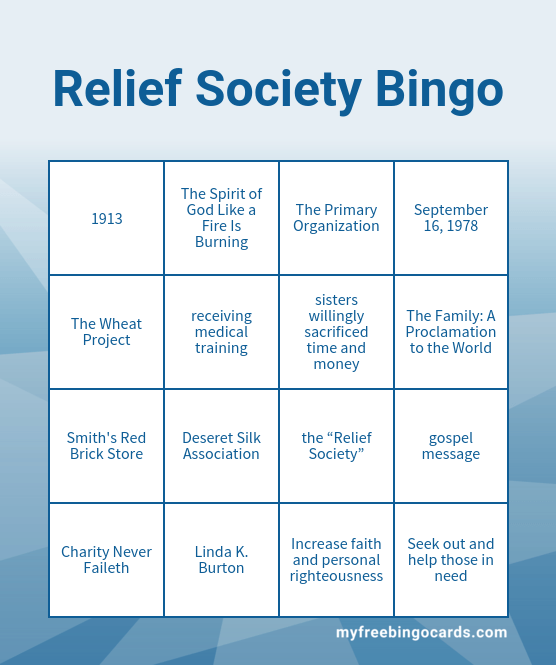 Relief Society Bingo

| 1913 | The Spirit of God Like a Fire Is Burning | The Primary Organization | September 16, 1978 |
|---|---|---|---|
| The Wheat Project | receiving medical training | sisters willingly sacrificed time and money | The Family: A Proclamation to the World |
| Smith's Red Brick Store | Deseret Silk Association | the “Relief Society” | gospel message |
| Charity Never Faileth | Linda K. Burton | Increase faith and personal righteousness | Seek out and help those in need |

myfreebingocards.com